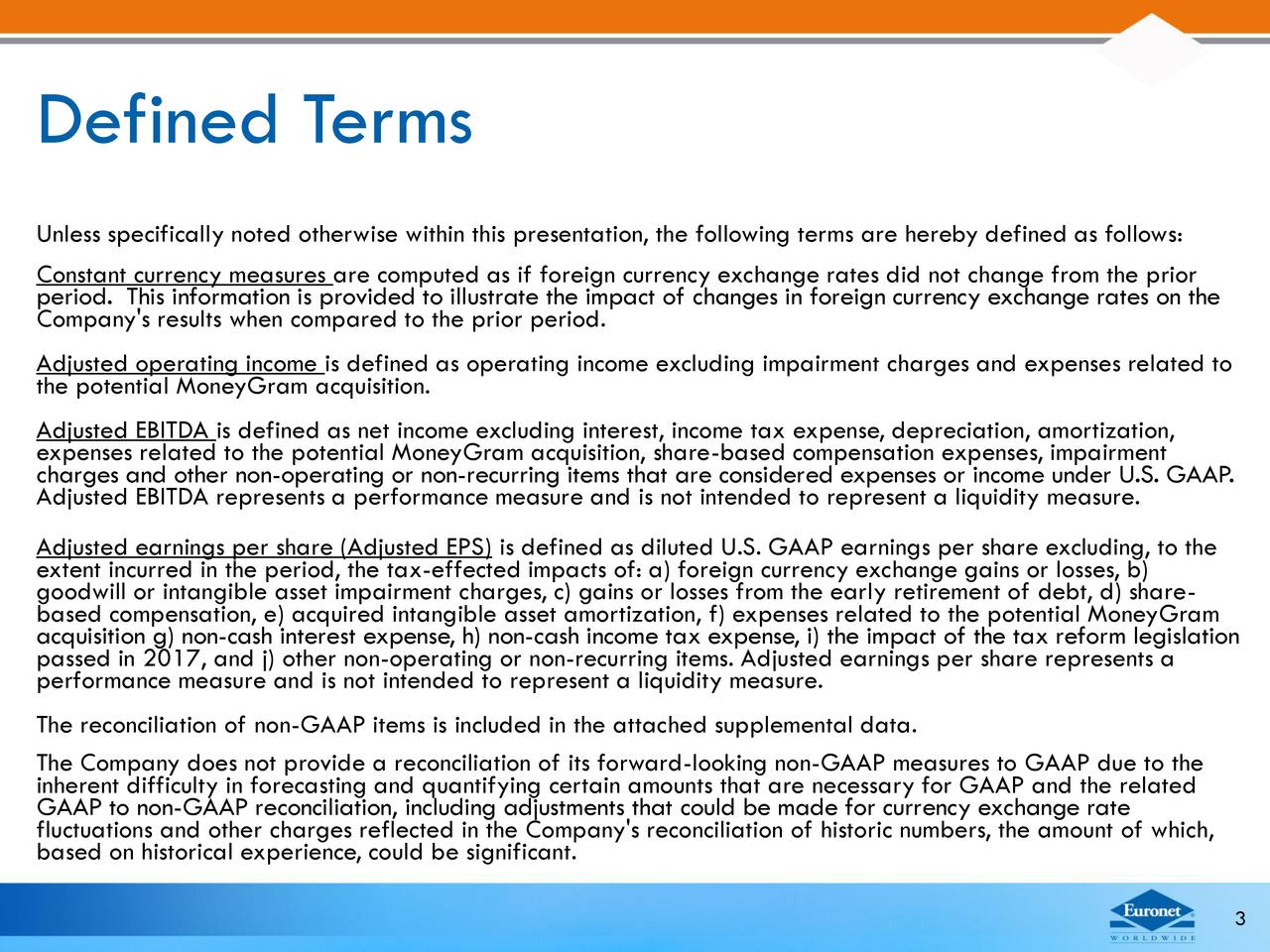 Defined Terms

Unless specifically noted otherwise within this presentation, the following terms are hereby defined as follows:

Constant currency measures are computed as if foreign currency exchange rates did not change from the prior period. This information is provided to illustrate the impact of changes in foreign currency exchange rates on the Company's results when compared to the prior period.

Adjusted operating income is defined as operating income excluding impairment charges and expenses related to the potential MoneyGram acquisition.

Adjusted EBITDA is defined as net income excluding interest, income tax expense, depreciation, amortization, expenses related to the potential MoneyGram acquisition, share-based compensation expenses, impairment charges and other non-operating or non-recurring items that are considered expenses or income under U.S. GAAP. Adjusted EBITDA represents a performance measure and is not intended to represent a liquidity measure.

Adjusted earnings per share (Adjusted EPS) is defined as diluted U.S. GAAP earnings per share excluding, to the extent incurred in the period, the tax-effected impacts of: a) foreign currency exchange gains or losses, b) goodwill or intangible asset impairment charges, c) gains or losses from the early retirement of debt, d) share-based compensation, e) acquired intangible asset amortization, f) expenses related to the potential MoneyGram acquisition g) non-cash interest expense, h) non-cash income tax expense, i) the impact of the tax reform legislation passed in 2017, and j) other non-operating or non-recurring items. Adjusted earnings per share represents a performance measure and is not intended to represent a liquidity measure.

The reconciliation of non-GAAP items is included in the attached supplemental data.

The Company does not provide a reconciliation of its forward-looking non-GAAP measures to GAAP due to the inherent difficulty in forecasting and quantifying certain amounts that are necessary for GAAP and the related GAAP to non-GAAP reconciliation, including adjustments that could be made for currency exchange rate fluctuations and other charges reflected in the Company's reconciliation of historic numbers, the amount of which, based on historical experience, could be significant.

Euronet WORLDWIDE

3